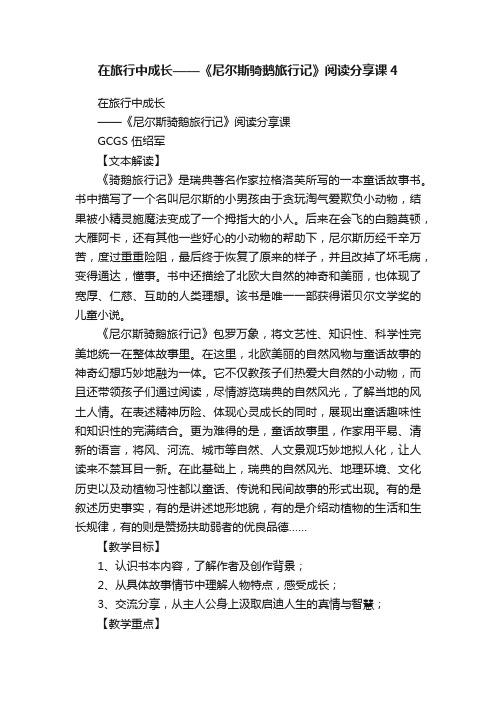 在旅行中成长——《尼尔斯骑鹅旅行记》阅读分享课 4

在旅行中成长

——《尼尔斯骑鹅旅行记》阅读分享课

GCGS 伍绍军

【文本解读】

《骑鹅旅行记》是瑞典著名作家拉格洛芙所写的一本童话故事书。书中描写了一个名叫尼尔斯的小男孩由于贪玩淘气爱欺负小动物，结果被小精灵施魔法变成了一个拇指大的小人。后来在会飞的白鹅莫顿，大雁阿卡，还有其他一些好心的小动物的帮助下，尼尔斯历经千辛万苦，度过重重险阻，最后终于恢复了原来的样子，并且改掉了坏毛病，变得通达，懂事。书中还描绘了北欧大自然的神奇和美丽，也体现了宽厚、仁慈、互助的人类理想。该书是唯一一部获得诺贝尔文学奖的儿童小说。

《尼尔斯骑鹅旅行记》包罗万象，将文艺性、知识性、科学性完美地统一在整体故事里。在这里，北欧美丽的自然风物与童话故事的神奇幻想巧妙地融为一体。它不仅教孩子们热爱大自然的小动物，而且还带领孩子们通过阅读，尽情游览瑞典的自然风光，了解当地的风土人情。在表述精神历险、体现心灵成长的同时，展现出童话趣味性和知识性的完满结合。更为难得的是，童话故事里，作家用平易、清新的语言，将风、河流、城市等自然、人文景观巧妙地拟人化，让人读来不禁耳目一新。在此基础上，瑞典的自然风光、地理环境、文化历史以及动植物习性都以童话、传说和民间故事的形式出现。有的是叙述历史事实，有的是讲述地形地貌，有的是介绍动植物的生活和生长规律，有的则是赞扬扶助弱者的优良品德……

【教学目标】

1、认识书本内容，了解作者及创作背景；

2、从具体故事情节中理解人物特点，感受成长；

3、交流分享，从主人公身上汲取启迪人生的真情与智慧；

【教学重点】